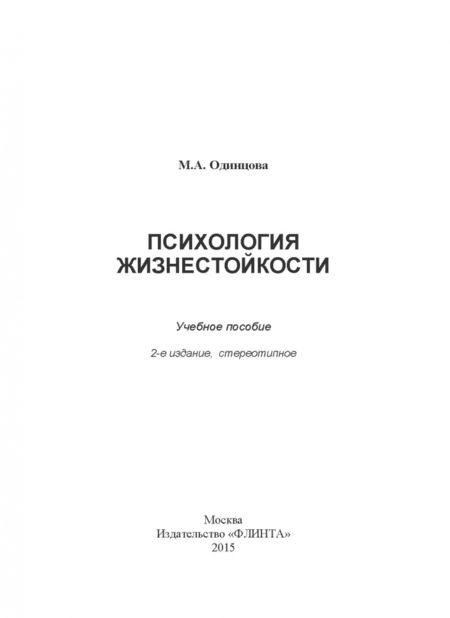 М.А. Одинцова

ПСИХОЛОГИЯ ЖИЗНЕСТОЙКОСТИ

Учебное пособие

2-е издание, стереотипное

Москва
Издательство «ФЛИНТА»
2015